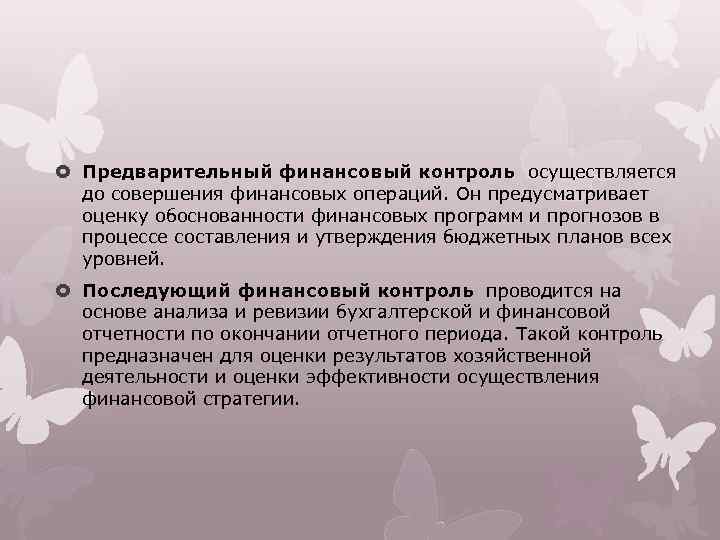 Предварительный финансовый контроль осуществляется до совершения финансовых операций. Он предусматривает оценку обоснованности финансовых программ и прогнозов в процессе составления и утверждения бюджетных планов всех уровней.

Последующий финансовый контроль проводится на основе анализа и ревизии бухгалтерской и финансовой отчетности по окончании отчетного периода. Такой контроль предназначен для оценки результатов хозяйственной деятельности и оценки эффективности осуществления финансовой стратегии.